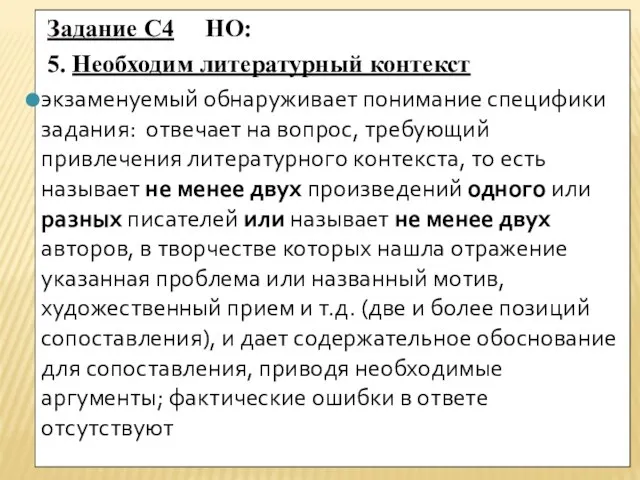 Задание С4 НО:

5. Необходим литературный контекст

экзаменуемый обнаруживает понимание специфики задания: отвечает на вопрос, требующий привлечения литературного контекста, то есть называет не менее двух произведений одного или разных писателей или называет не менее двух авторов, в творчестве которых нашла отражение указанная проблема или названный мотив, художественный прием и т.д. (две и более позиций сопоставления), и дает содержательное обоснование для сопоставления, приводя необходимые аргументы; фактические ошибки в ответе отсутствуют